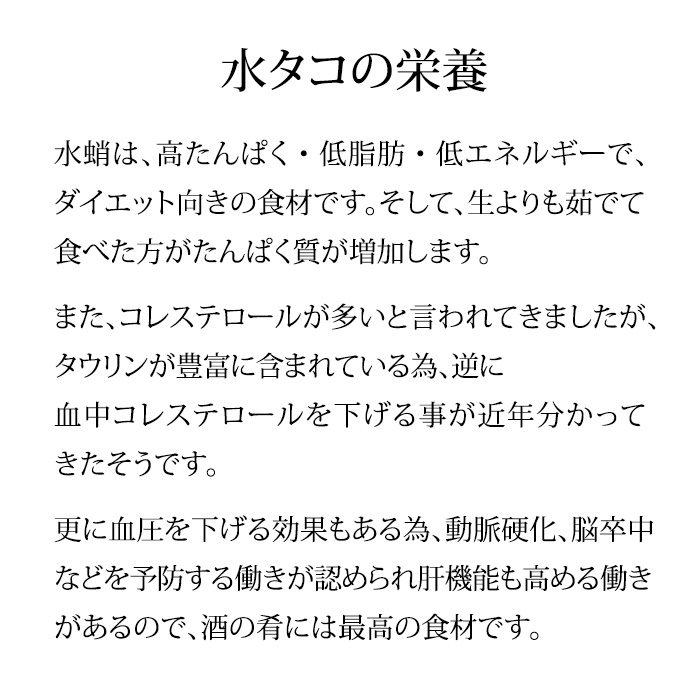 水タコの栄養

水蛸は、高たんぱく・低脂肪・低エネルギーで、ダイエット向きの食材です。そして、生よりも茹でて食べた方がたんぱく質が増加します。

また、コレステロールが多いと言われてきましたが、タウリンが豊富に含まれている為、逆に血中コレステロールを下げる事が近年分かってきたそうです。

更に血圧を下げる効果もある為、動脈硬化、脳卒中などを予防する働きが認められ肝機能も高める働きがあるので、酒の肴には最高の食材です。